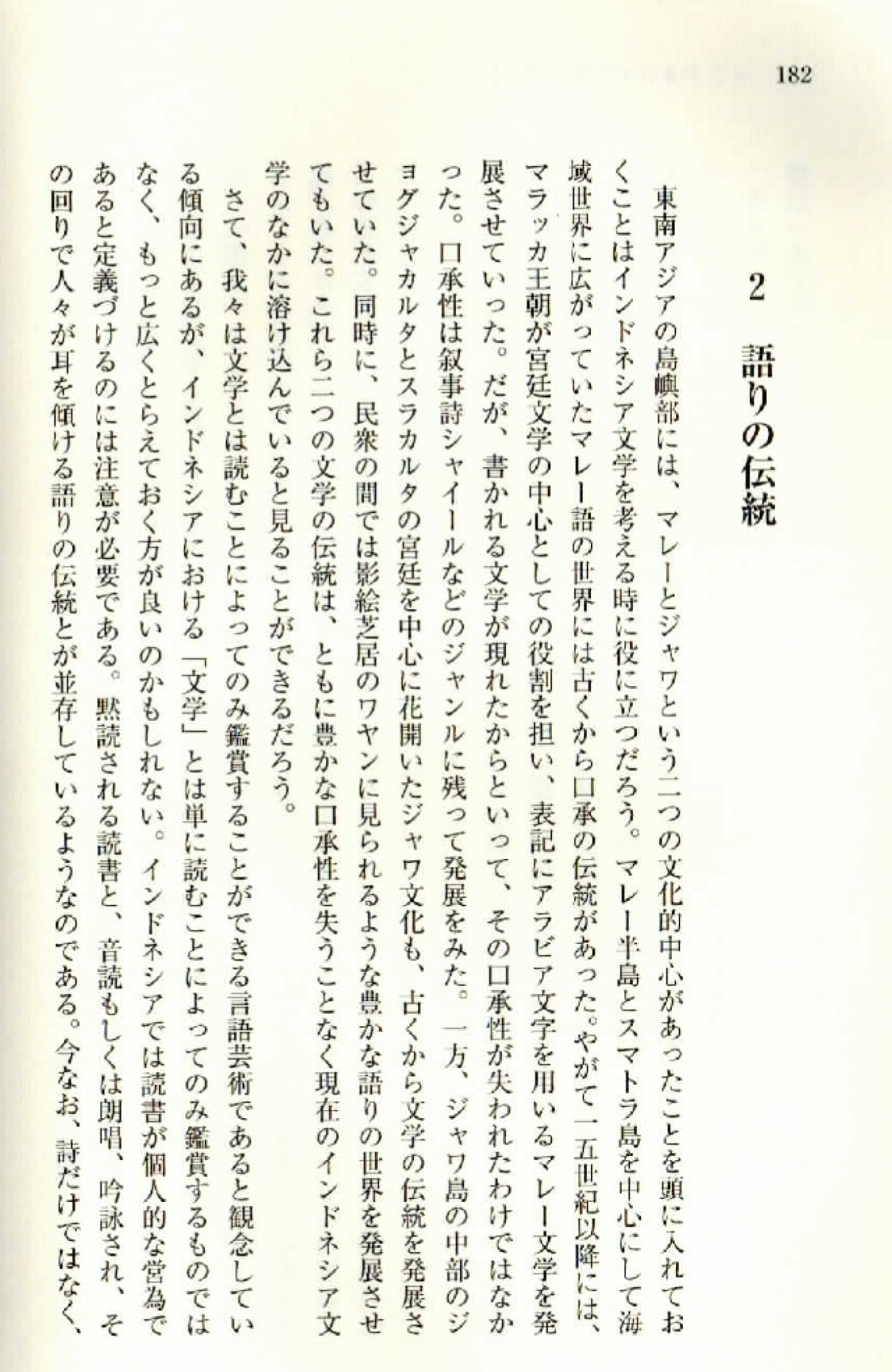 182

2　語りの伝統

東南アジアの島嶼部には、マレーとジャワという二つの文化的中心があったことを頭に入れておくことはインドネシア文学を考える時に役に立つだろう。マレー半島とスマトラ島を中心にして海域世界に広がっていたマレー語の世界には古くから口承の伝統があった。やがて一五世紀以降には、マラッカ王朝が宮廷文学の中心としての役割を担い、表記にアラビア文字を用いるマレー文学を発展させていった。だが、書かれる文学が現れたからといって、その口承性が失われたわけではなかった。口承性は叙事詩シャイールなどのジャンルに残って発展をみた。一方、ジャワ島の中部のジョグジャカルタとスラカルタの宮廷を中心に花開いたジャワ文化も、古くから文学の伝統を発展させていた。同時に、民衆の間では影絵芝居のワヤンに見られるような豊かな語りの世界を発展させてもいた。これら二つの文学の伝統は、ともに豊かな口承性を失うことなく現在のインドネシア文学のなかに溶け込んでいると見ることができるだろう。

さて、我々は文学とは読むことによってのみ鑑賞することができる言語芸術であると観念している傾向にあるが、インドネシアにおける「文学」とは単に読むことによってのみ鑑賞するものではなく、もっと広くとらえておく方が良いのかもしれない。インドネシアでは読書が個人的な営為であると定義づけるのには注意が必要である。黙読される読書と、音読もしくは朗唱、吟詠され、その回りで人々が耳を傾ける語りの伝統とが並存しているようなのである。今なお、詩だけではなく、